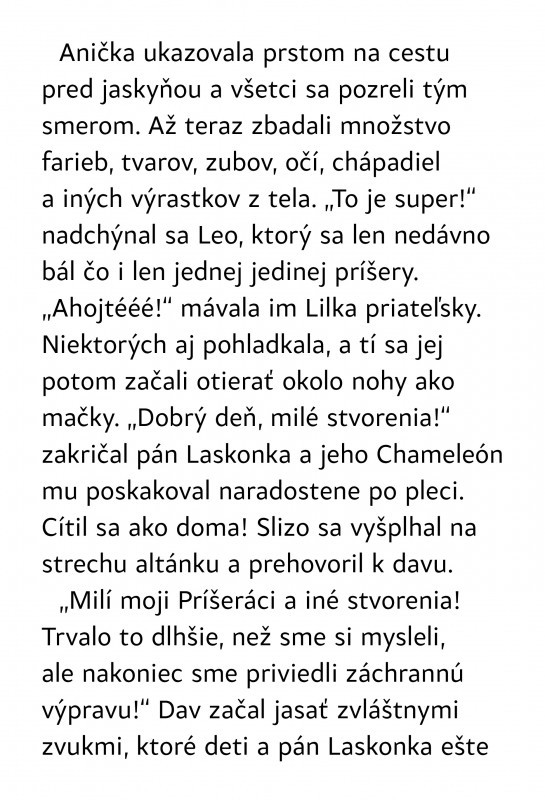 Anička ukazovala prstom na cestu pred jaskyňou a všetci sa pozreli tým smerom. Až teraz zbadali množstvo farieb, tvarov, zubov, očí, chápadiel a iných výrastkov z tela. „To je super!“ nadchýnal sa Leo, ktorý sa len nedávno bál čo i len jednej jedinej príšery. „Ahojtééé!“ mávala im Lilka priateľsky. Niektorých aj pohladkala, a tí sa jej potom začali otierať okolo nohy ako mačky. „Dobrý deň, milé stvorenia!“ zakričal pán Laskonka a jeho Chameleón mu poskakoval naradostene po pleci. Cítil sa ako doma! Slizo sa vyšplhal na strechu altánku a prehovoril k davu.

„Milí moji Príšeráci a iné stvorenia! Trvalo to dlhšie, než sme si mysleli, ale nakoniec sme priviedli záchrannú výpravu!“ Dav začal jasať zvláštnymi zvukmi, ktoré deti a pán Laskonka ešte